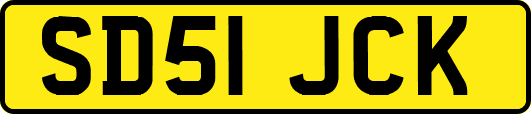 SD51 JCK